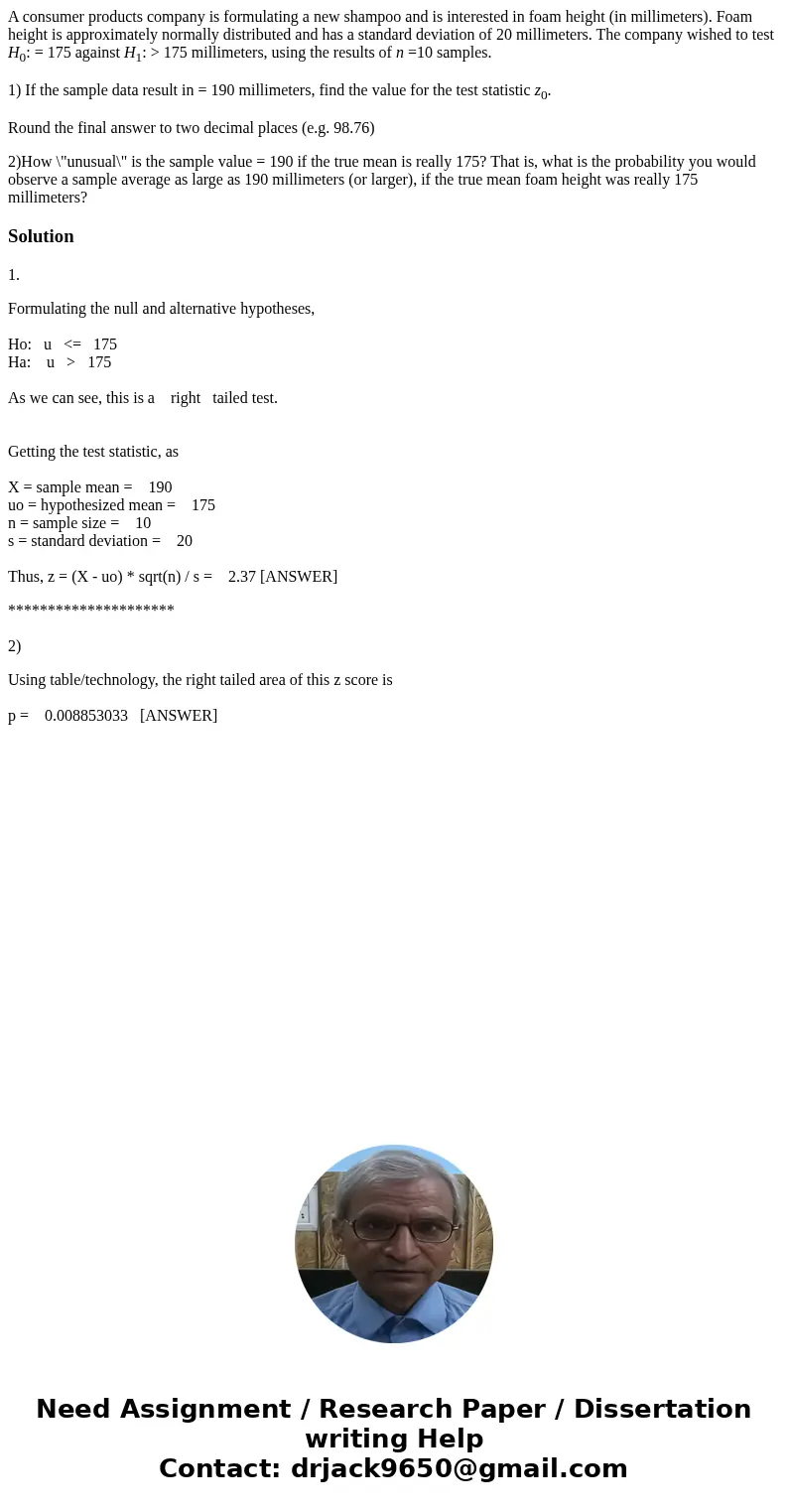 A consumer products company is formulating a new shampoo and is interested in foam height (in millimeters). Foam height is approximately normally distributed and has a standard deviation of 20 millimeters. The company wished to test $H_0$: = 175 against $H_1$: > 175 millimeters, using the results of $n$ =10 samples.

1) If the sample data result in = 190 millimeters, find the value for the test statistic $z_0$.

Round the final answer to two decimal places (e.g. 98.76)

2)How \"unusual\" is the sample value = 190 if the true mean is really 175? That is, what is the probability you would observe a sample average as large as 190 millimeters (or larger), if the true mean foam height was really 175 millimeters?

Solution

1.

Formulating the null and alternative hypotheses,

Ho: u <= 175
Ha: u > 175

As we can see, this is a right tailed test.

Getting the test statistic, as

X = sample mean = 190
uo = hypothesized mean = 175
n = sample size = 10
s = standard deviation = 20

Thus, z = (X - uo) * sqrt(n) / s = 2.37 [ANSWER]

********************

2)

Using table/technology, the right tailed area of this z score is

p = 0.008853033 [ANSWER]

Need Assignment / Research Paper / Dissertation writing Help
Contact: drjack9650@gmail.com